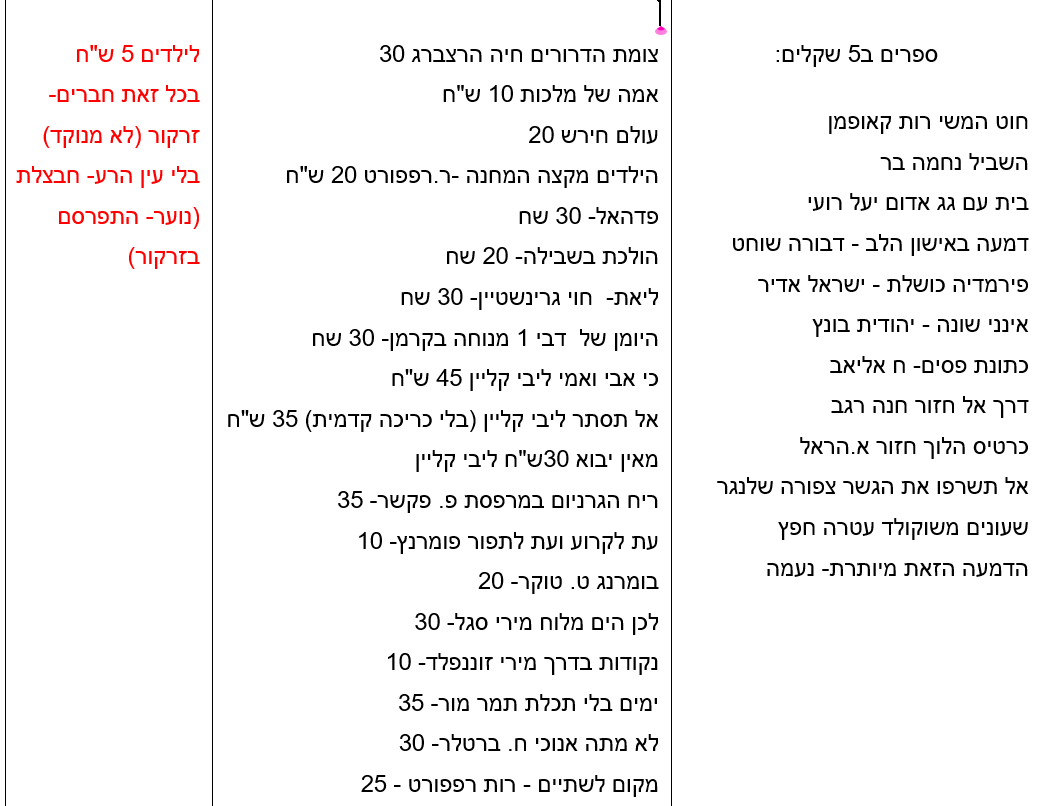 ספרים ב5 שקלים:

חוט המשי רות קאופמן
השביל נחמה בר
בית עם גג אדום יעל רועי
דמעה באישון הלב - דבורה שוחט
פירמדיה כושלת - ישראל אדיר
אינני שונה - יהודית בונץ
כתונת פסים- ח אליאב
דרך אל חזור חנה רגב
כרטיס הלוך חזור א.הראל
אל תשרפו את הגשר צפורה שלנגר
שעונים משוקולד עטרה חפץ
הדמעה הזאת מיותרת- נעמה

צומת הדרורים חיה הרצברג 30
אמה של מלכות 10 ש"ח
עולם חירש 20
הילדים מקצה המחנה -ר.רפפורט 20 ש"ח
פדהאל- 30 שח
הולכת בשבילה- 20 שח
ליאת- חוי גרינשטיין- 30 שח
היומן של דבי 1 מנוחה בקרמן- 30 שח
כי אבי ואמי ליבי קליין 45 ש"ח
אל תסתר ליבי קליין (בלי כריכה קדמית) 35 ש"ח
מאין יבוא 30ש"ח ליבי קליין
ריח הגרניום במרפסת פ. פקשר- 35
עת לקרוע ועת לתפור פומרנץ- 10
בומרנג ט. טוקר- 20
לכן הים מלוח מירי סגל- 30
נקודות בדרך מירי זוננפלד- 10
ימים בלי תכלת תמר מור- 35
לא מתה אנוכי ח. ברטלר- 30
מקום לשתיים - רות רפפורט - 25

לילדים 5 ש"ח
בכל זאת חברים-
זרקור (לא מנוקד)
בלי עין הרע- חבצלת
(נוער- התפרסם
בזרקור)